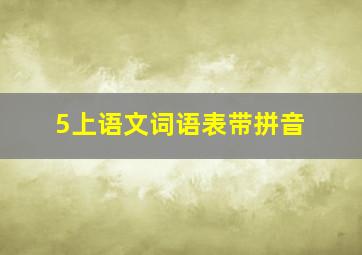 5上语文词语表带拼音